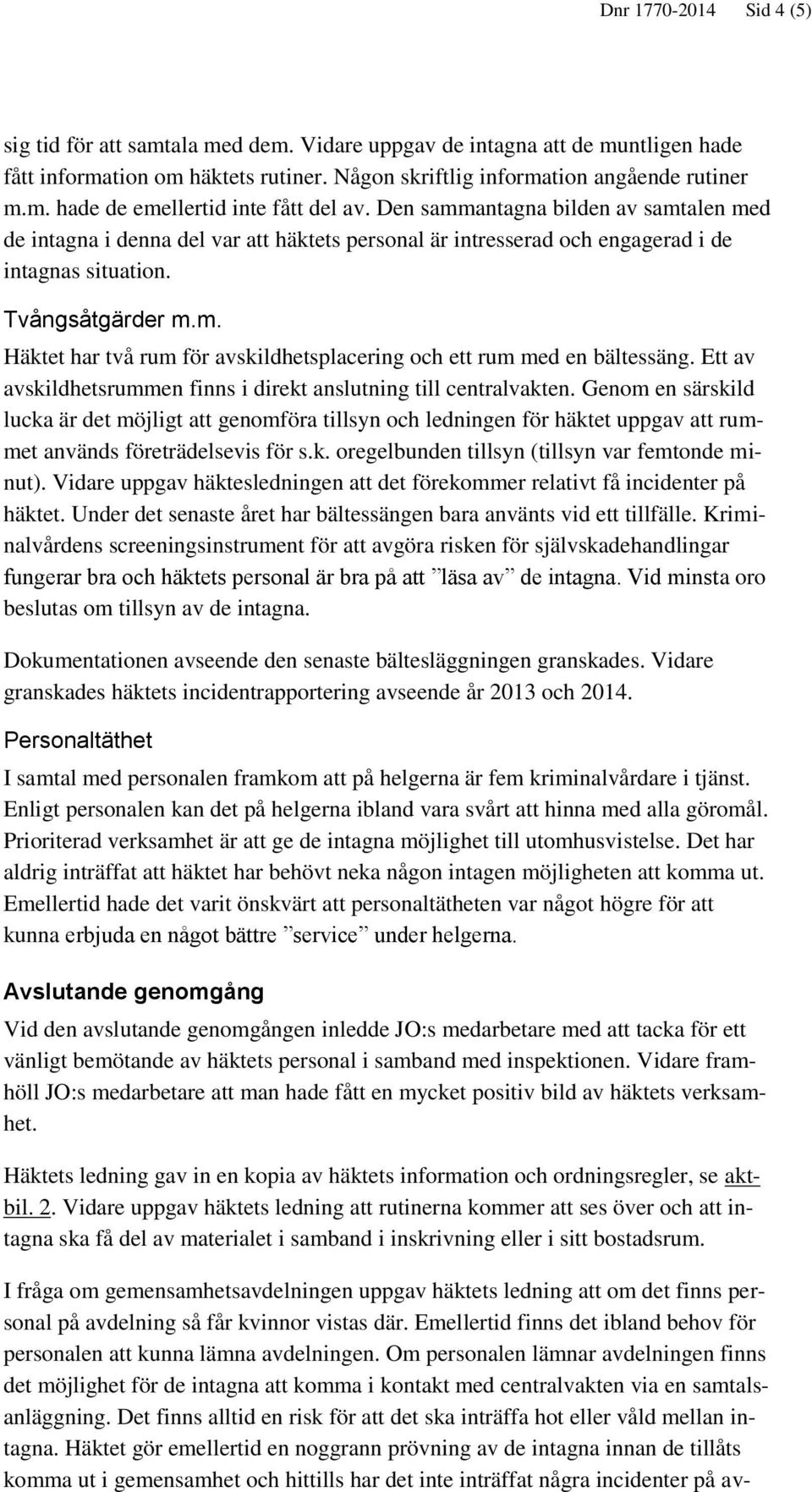 Dnr 1770-2014 Sid 4 (5)

sig tid för att samtala med dem. Vidare uppgav de intagna att de muntligen hade fått information om häktets rutiner. Någon skriftlig information angående rutiner m.m. hade de emellertid inte fått del av. Den sammantagna bilden av samtalen med de intagna i denna del var att häktets personal är intresserad och engagerad i de intagnas situation.

Tvångsåtgärder m.m.

Häktet har två rum för avskildhetsplacering och ett rum med en bältessäng. Ett av avskildhetsrummen finns i direkt anslutning till centralvakten. Genom en särskild lucka är det möjligt att genomföra tillsyn och ledningen för häktet uppgav att rummet används företrädelsevis för s.k. oregelbunden tillsyn (tillsyn var femtonde minut). Vidare uppgav häktesledningen att det förekommer relativt få incidenter på häktet. Under det senaste året har bältessängen bara använts vid ett tillfälle. Kriminalvårdens screeningsinstrument för att avgöra risken för självskadehandlingar fungerar bra och häktets personal är bra på att ”läsa av” de intagna. Vid minsta oro beslutas om tillsyn av de intagna.

Dokumentationen avseende den senaste bältesläggningen granskades. Vidare granskades häktets incidentrapportering avseende år 2013 och 2014.

Personaltäthet

I samtal med personalen framkom att på helgerna är fem kriminalvårdare i tjänst. Enligt personalen kan det på helgerna ibland vara svårt att hinna med alla göromål. Prioriterad verksamhet är att ge de intagna möjlighet till utomhusvistelse. Det har aldrig inträffat att häktet har behövt neka någon intagen möjligheten att komma ut. Emellertid hade det varit önskvärt att personaltätheten var något högre för att kunna erbjuda en något bättre ”service” under helgerna.

Avslutande genomgång

Vid den avslutande genomgången inledde JO:s medarbetare med att tacka för ett vänligt bemötande av häktets personal i samband med inspektionen. Vidare framhöll JO:s medarbetare att man hade fått en mycket positiv bild av häktets verksamhet.

Häktets ledning gav in en kopia av häktets information och ordningsregler, se aktbil. 2. Vidare uppgav häktets ledning att rutinerna kommer att ses över och att intagna ska få del av materialet i samband i inskrivning eller i sitt bostadsrum.

I fråga om gemensamhetsavdelningen uppgav häktets ledning att om det finns personal på avdelning så får kvinnor vistas där. Emellertid finns det ibland behov för personalen att kunna lämna avdelningen. Om personalen lämnar avdelningen finns det möjlighet för de intagna att komma i kontakt med centralvakten via en samtalsanläggning. Det finns alltid en risk för att det ska inträffa hot eller våld mellan intagna. Häktet gör emellertid en noggrann prövning av de intagna innan de tillåts komma ut i gemensamhet och hittills har det inte inträffat några incidenter på av-